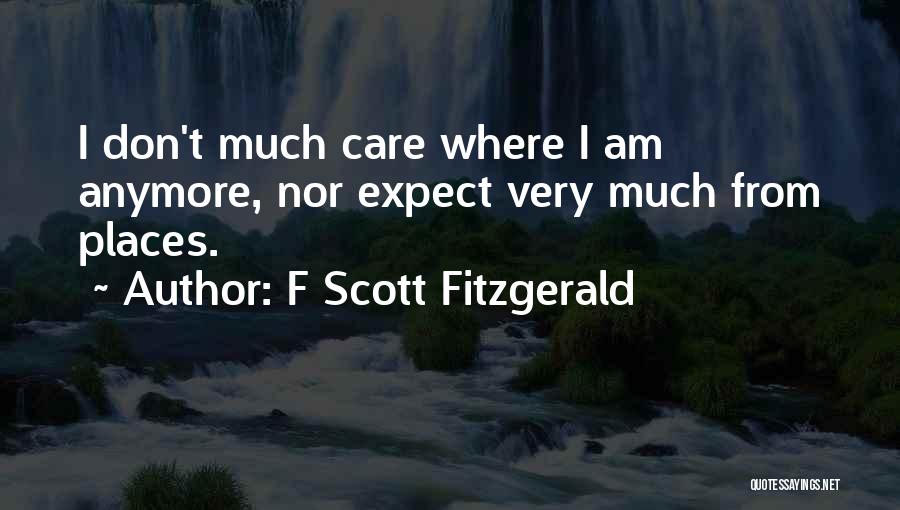 I don't much care where I am anymore, nor expect very much from places.

~ Author: F Scott Fitzgerald

QUOTESSAYINGS.NET